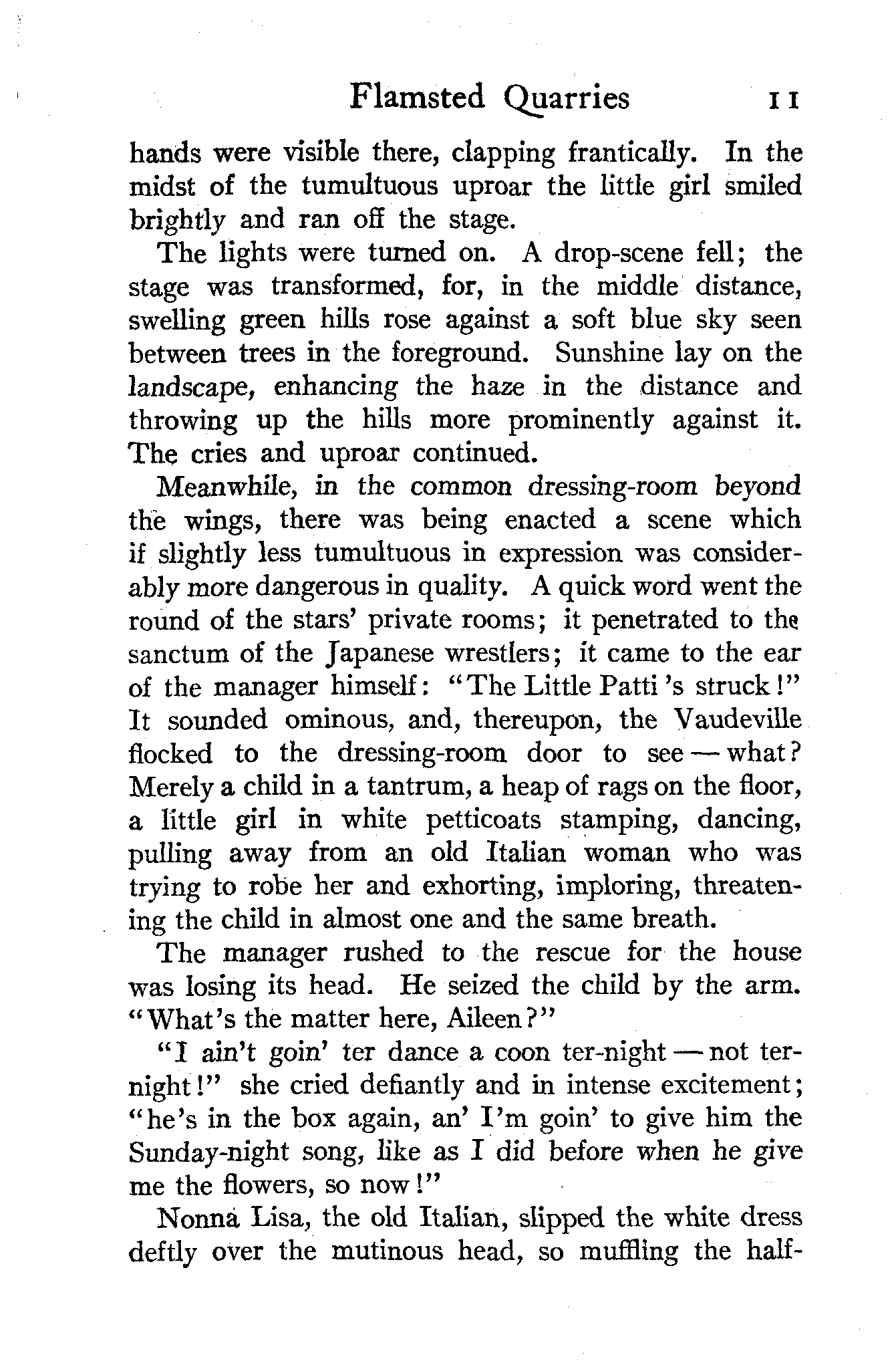 Flamsted Quarries 11

hands were visible there, clapping frantically. In the midst of the tumultuous uproar the little girl smiled brightly and ran off the stage.

The lights were turned on. A drop-scene fell; the stage was transformed, for, in the middle distance, swelling green hills rose against a soft blue sky seen between trees in the foreground. Sunshine lay on the landscape, enhancing the haze in the distance and throwing up the hills more prominently against it. The cries and uproar continued.

Meanwhile, in the common dressing-room beyond the wings, there was being enacted a scene which if slightly less tumultuous in expression was considerably more dangerous in quality. A quick word went the round of the stars' private rooms; it penetrated to the sanctum of the Japanese wrestlers; it came to the ear of the manager himself: "The Little Patti 's struck!" It sounded ominous, and, thereupon, the Vaudeville flocked to the dressing-room door to see — what? Merely a child in a tantrum, a heap of rags on the floor, a little girl in white petticoats stamping, dancing, pulling away from an old Italian woman who was trying to robe her and exhorting, imploring, threatening the child in almost one and the same breath.

The manager rushed to the rescue for the house was losing its head. He seized the child by the arm. "What's the matter here, Aileen?"

"I ain't goin' ter dance a coon ter-night — not ter-night!" she cried defiantly and in intense excitement; "he's in the box again, an' I'm goin' to give him the Sunday-night song, like as I did before when he give me the flowers, so now!"

Nonna Lisa, the old Italian, slipped the white dress deftly over the mutinous head, so muffling the half-